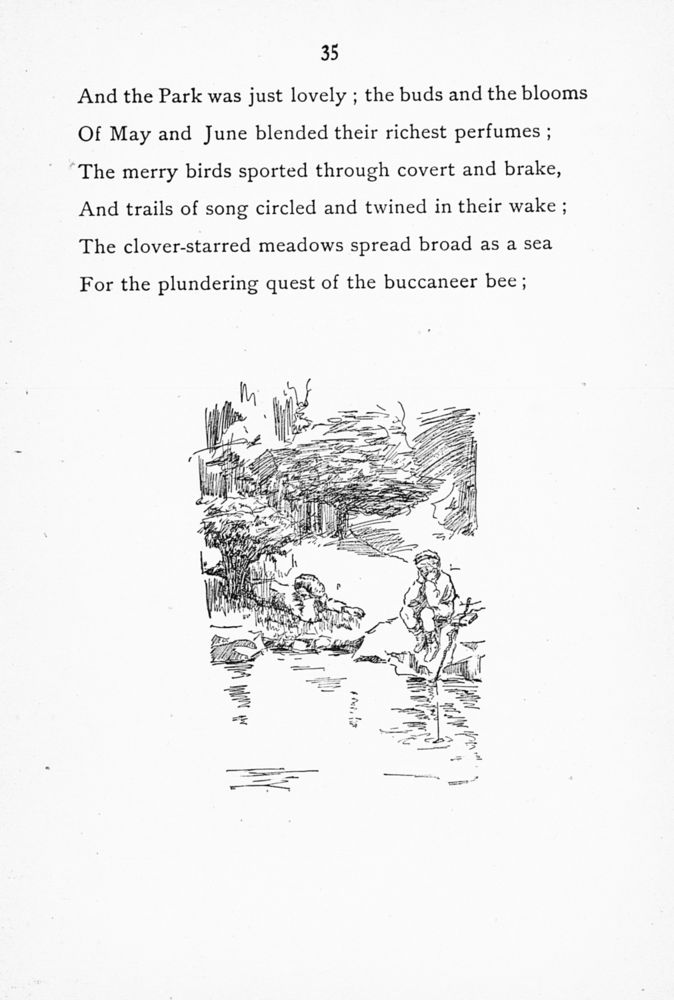 35

And the Park was just lovely ; the buds and the blooms
Of May and June blended their richest perfumes ;
The merry birds sported through covert and brake,
And trails of song circled and twined in their wake ;
The clover-starred meadows spread broad as a sea
For the plundering quest of the buccaneer bee ;